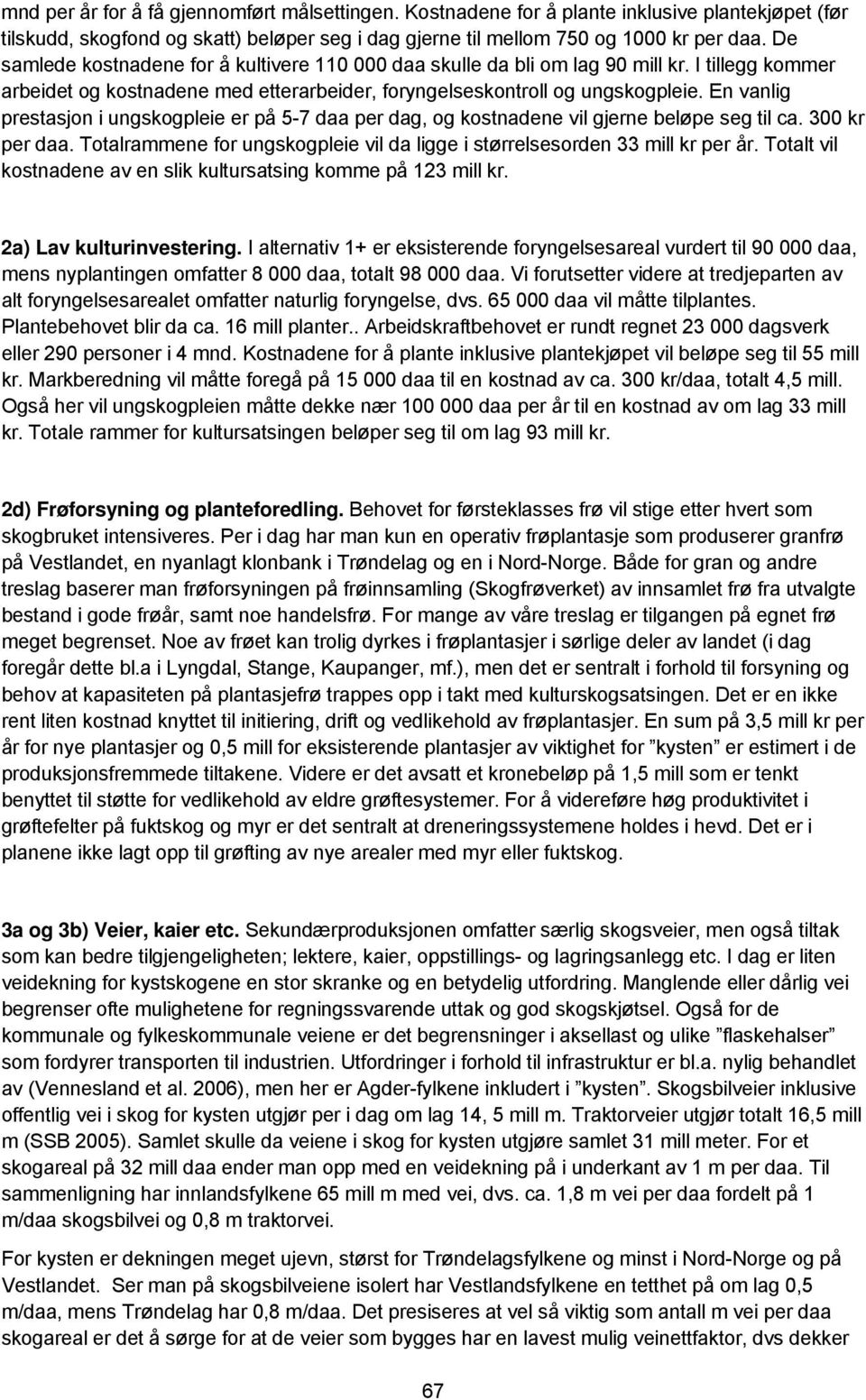 mnd per år for å få gjennomført målsettingen. Kostnadene for å plante inklusive plantekjøpet (før tilskudd, skogfond og skatt) beløper seg i dag gjerne til mellom 750 og 1000 kr per daa. De samlede kostnadene for å kultivere 110 000 daa skulle da bli om lag 90 mill kr. I tillegg kommer arbeidet og kostnadene med etterarbeider, foryngelseskontroll og ungskogpleie. En vanlig prestasjon i ungskogpleie er på 5-7 daa per dag, og kostnadene vil gjerne beløpe seg til ca. 300 kr per daa. Totalrammene for ungskogpleie vil da ligge i størrelsesorden 33 mill kr per år. Totalt vil kostnadene av en slik kultursatsing komme på 123 mill kr.

2a) Lav kulturinvestering. I alternativ 1+ er eksisterende foryngelsesareal vurdert til 90 000 daa, mens nyplantingen omfatter 8 000 daa, totalt 98 000 daa. Vi forutsetter videre at tredjeparten av alt foryngelsesarealet omfatter naturlig foryngelse, dvs. 65 000 daa vil måtte tilplantes. Plantebehovet blir da ca. 16 mill planter.. Arbeidskraftbehovet er rundt regnet 23 000 dagsverk eller 290 personer i 4 mnd. Kostnadene for å plante inklusive plantekjøpet vil beløpe seg til 55 mill kr. Markberedning vil måtte foregå på 15 000 daa til en kostnad av ca. 300 kr/daa, totalt 4,5 mill. Også her vil ungskogpleien måtte dekke nær 100 000 daa per år til en kostnad av om lag 33 mill kr. Totale rammer for kultursatsingen beløper seg til om lag 93 mill kr.

2d) Frøforsyning og planteforedling. Behovet for førsteklasses frø vil stige etter hvert som skogbruket intensiveres. Per i dag har man kun en operativ frøplantasje som produserer granfrø på Vestlandet, en nyanlagt klonbank i Trøndelag og en i Nord-Norge. Både for gran og andre treslag baserer man frøforsyningen på frøinnsamling (Skogfrøverket) av innsamlet frø fra utvalgte bestand i gode frøår, samt noe handelsfrø. For mange av våre treslag er tilgangen på egnet frø meget begrenset. Noe av frøet kan trolig dyrkes i frøplantasjer i sørlige deler av landet (i dag foregår dette bl.a i Lyngdal, Stange, Kaupanger, mf.), men det er sentralt i forhold til forsyning og behov at kapasiteten på plantasjefrø trappes opp i takt med kulturskogsatsingen. Det er en ikke rent liten kostnad knyttet til initiering, drift og vedlikehold av frøplantasjer. En sum på 3,5 mill kr per år for nye plantasjer og 0,5 mill for eksisterende plantasjer av viktighet for ”kysten” er estimert i de produksjonsfremmede tiltakene. Videre er det avsatt et kronebeløp på 1,5 mill som er tenkt benyttet til støtte for vedlikehold av eldre grøftesystemer. For å videreføre høg produktivitet i grøftefelter på fuktskog og myr er det sentralt at dreneringssystemene holdes i hevd. Det er i planene ikke lagt opp til grøfting av nye arealer med myr eller fuktskog.

3a og 3b) Veier, kaier etc. Sekundærproduksjonen omfatter særlig skogsveier, men også tiltak som kan bedre tilgjengeligheten; lektere, kaier, oppstillings- og lagringsanlegg etc. I dag er liten veidekning for kystskogene en stor skranke og en betydelig utfordring. Manglende eller dårlig vei begrenser ofte mulighetene for regningssvarende uttak og god skogskjøtsel. Også for de kommunale og fylkeskommunale veiene er det begrensninger i aksellast og ulike ”flaskehalser” som fordyrer transporten til industrien. Utfordringer i forhold til infrastruktur er bl.a. nylig behandlet av (Vennesland et al. 2006), men her er Agder-fylkene inkludert i ”kysten”. Skogsbilveier inklusive offentlig vei i skog for kysten utgjør per i dag om lag 14, 5 mill m. Traktorveier utgjør totalt 16,5 mill m (SSB 2005). Samlet skulle da veiene i skog for kysten utgjøre samlet 31 mill meter. For et skogareal på 32 mill daa ender man opp med en veidekning på i underkant av 1 m per daa. Til sammenligning har innlandsfylkene 65 mill m med vei, dvs. ca. 1,8 m vei per daa fordelt på 1 m/daa skogsbilvei og 0,8 m traktorvei.

For kysten er dekningen meget ujevn, størst for Trøndelagsfylkene og minst i Nord-Norge og på Vestlandet. Ser man på skogsbilveiene isolert har Vestlandsfylkene en tetthet på om lag 0,5 m/daa, mens Trøndelag har 0,8 m/daa. Det presiseres at vel så viktig som antall m vei per daa skogareal er det å sørge for at de veier som bygges har en lavest mulig veinettfaktor, dvs dekker

67